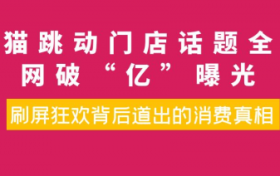 猫跳动门店话题全网破“亿”曝光

刷屏狂欢背后道出的消费真相